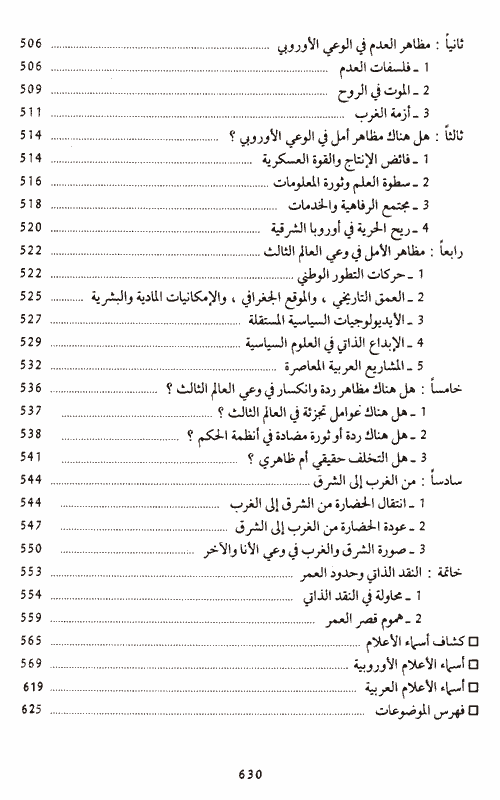 ثانياً : مظاهر العدم في الوعي الأوروبي ........ 506
1 ـ فلسفات العدم ........ 506
2 ـ الموت في الروح ........ 509
3 ـ أزمة الغرب ........ 511
ثالثاً : هل هناك مظاهر أمل في الوعي الأوروبي ؟ ........ 514
1 ـ فائض الإنتاج والقوة العسكرية ........ 514
2 ـ سطوة العلم وثورة المعلومات ........ 516
3 ـ مجتمع الرفاهية والخدمات ........ 518
4 ـ ريح الحرية في أوروبا الشرقية ........ 520
رابعاً : مظاهر الأمل في وعي العالم الثالث ........ 522
1 ـ حركات التطور الوطني ........ 522
2 ـ العمق التاريخي ، والموقع الجغرافي ، والإمكانيات المادية والبشرية ........ 525
3 ـ الأيديولوجيات السياسية المستقلة ........ 527
4 ـ الإبداع الذاتي في العلوم السياسية ........ 529
5 ـ المشاريع العربية المعاصرة ........ 532
خامساً : هل هناك مظاهر ردة وانكسار في وعي العالم الثالث ؟ ........ 536
1 ـ هل هناك عوامل تجزئة في العالم الثالث ؟ ........ 537
2 ـ هل هناك ردة أو ثورة مضادة في أنظمة الحكم ؟ ........ 538
3 ـ هل التخلف حقيقي أم ظاهري ؟ ........ 541
سادساً : من الغرب إلى الشرق ........ 544
1 ـ انتقال الحضارة من الشرق إلى الغرب ........ 544
2 ـ عودة الحضارة من الغرب إلى الشرق ........ 547
3 ـ صورة الشرق والغرب في وعي الأنا والآخر ........ 550
خاتمة : النقد الذاتي وحدود العمر ........ 553
1 ـ محاولة في النقد الذاتي ........ 554
2 ـ هموم قصر العمر ........ 559
□ كشاف أسماء الأعلام ........ 565
□ أسماء الأعلام الأوروبية ........ 569
□ أسماء الأعلام العربية ........ 619
□ فهرس الموضوعات ........ 625

630